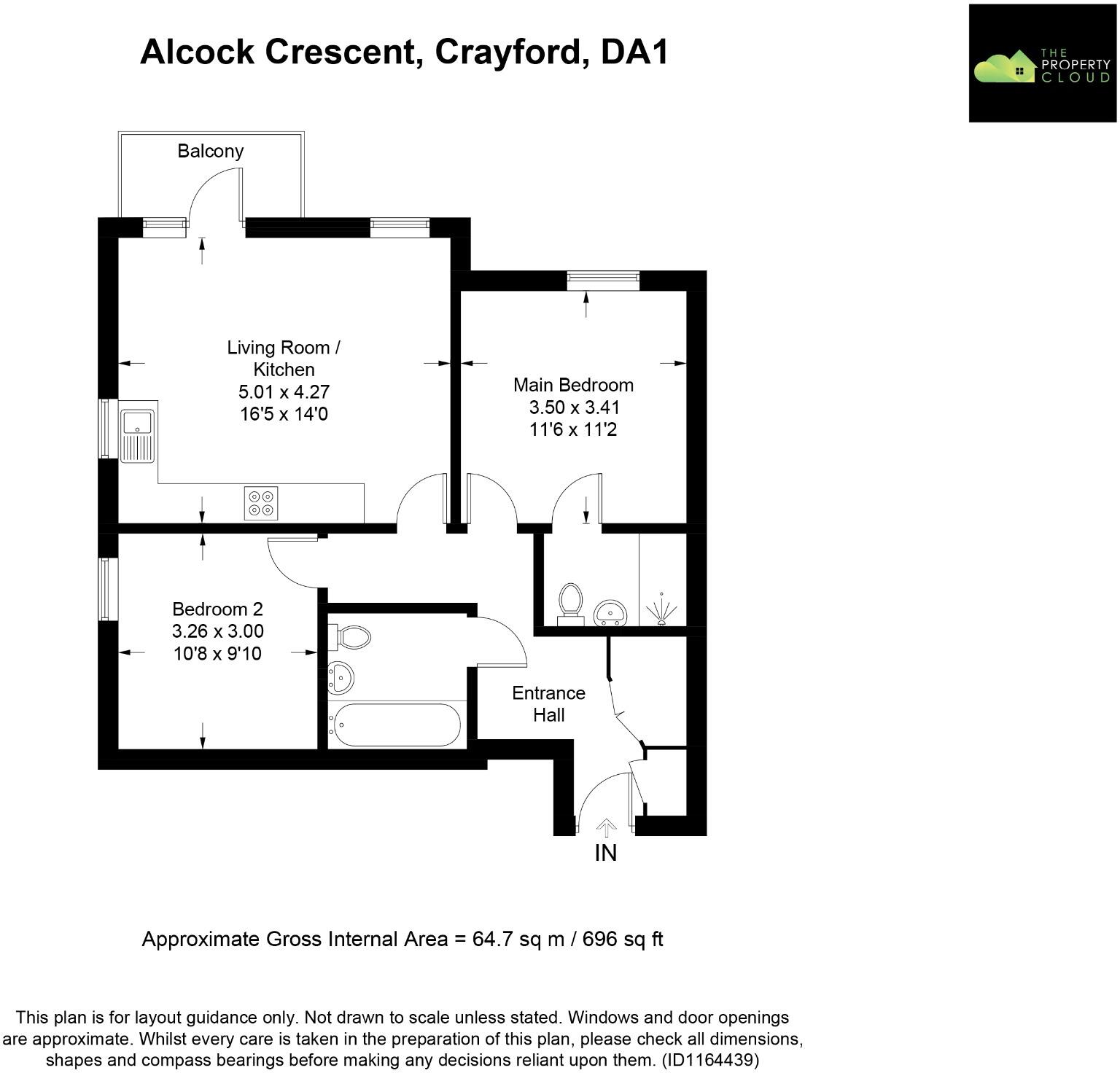 Alcock Crescent, Crayford, DA1

THE PROPERTY CLOUD

Balcony

Living Room / Kitchen
5.01 x 4.27
16'5 x 14'0

Main Bedroom
3.50 x 3.41
11'6 x 11'2

Bedroom 2
3.26 x 3.00
10'8 x 9'10

Entrance Hall

IN

Approximate Gross Internal Area = 64.7 sq m / 696 sq ft

This plan is for layout guidance only. Not drawn to scale unless stated. Windows and door openings are approximate. Whilst every care is taken in the preparation of this plan, please check all dimensions, shapes and compass bearings before making any decisions reliant upon them. (ID1164439)